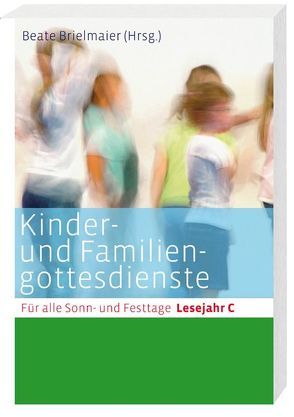 Beate Brielmaier (Hrsg.)

Kinder- und Familiengottesdienste

Für alle Sonn- und Festtage Lesejahr C